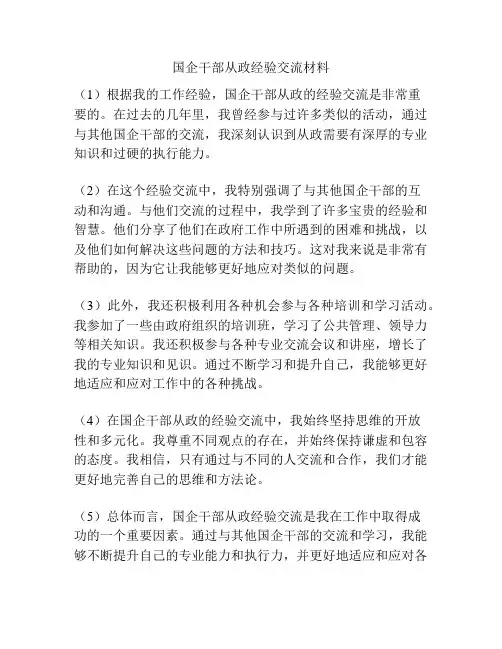 国企干部从政经验交流材料

（1）根据我的工作经验，国企干部从政的经验交流是非常重要的。在过去的几年里，我曾经参与过许多类似的活动，通过与其他国企干部的交流，我深刻认识到从政需要有深厚的专业知识和过硬的执行能力。

（2）在这个经验交流中，我特别强调了与其他国企干部的互动和沟通。与他们交流的过程中，我学到了许多宝贵的经验和智慧。他们分享了他们在政府工作中所遇到的困难和挑战，以及他们如何解决这些问题的方法和技巧。这对我来说是非常有帮助的，因为它让我能够更好地应对类似的问题。

（3）此外，我还积极利用各种机会参与各种培训和学习活动。我参加了一些由政府组织的培训班，学习了公共管理、领导力等相关知识。我还积极参与各种专业交流会议和讲座，增长了我的专业知识和见识。通过不断学习和提升自己，我能够更好地适应和应对工作中的各种挑战。

（4）在国企干部从政的经验交流中，我始终坚持思维的开放性和多元化。我尊重不同观点的存在，并始终保持谦虚和包容的态度。我相信，只有通过与不同的人交流和合作，我们才能更好地完善自己的思维和方法论。

（5）总体而言，国企干部从政经验交流是我在工作中取得成功的一个重要因素。通过与其他国企干部的交流和学习，我能够不断提升自己的专业能力和执行力，并更好地适应和应对各